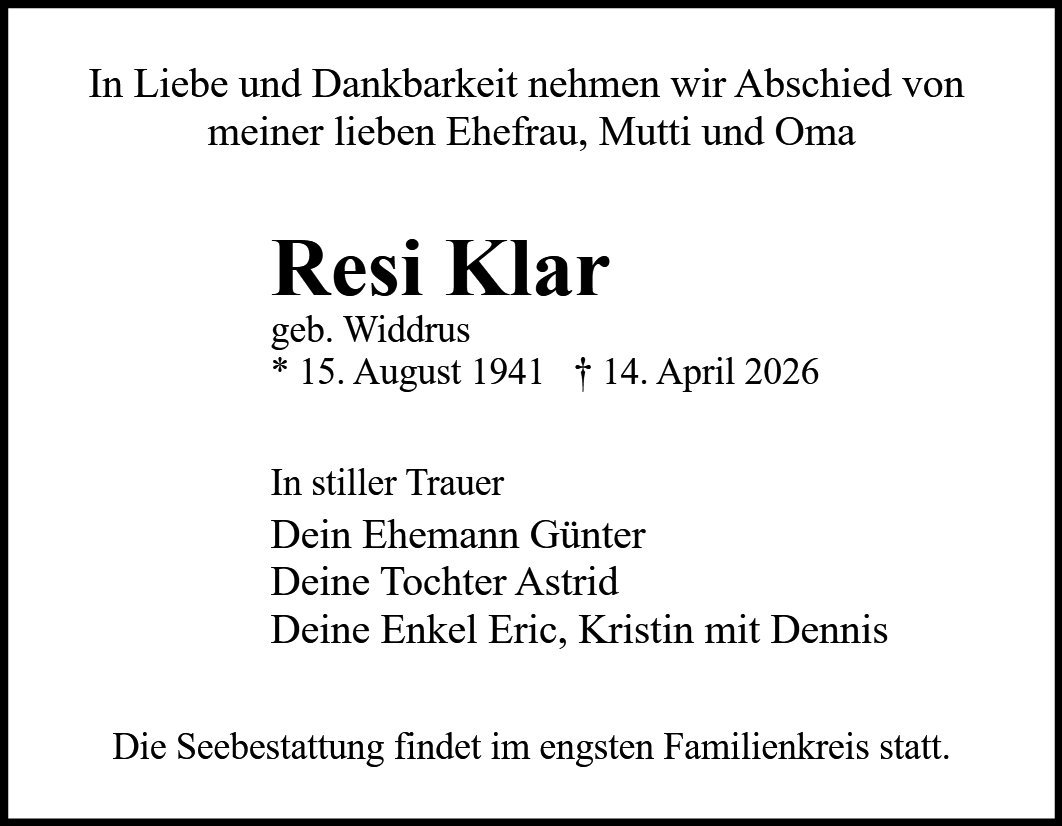 In Liebe und Dankbarkeit nehmen wir Abschied von meiner lieben Ehefrau, Mutti und Oma

Resi Klar
geb. Widdrus
* 15. August 1941 † 14. April 2026

In stiller Trauer
Dein Ehemann Günter
Deine Tochter Astrid
Deine Enkel Eric, Kristin mit Dennis

Die Seebestattung findet im engsten Familienkreis statt.